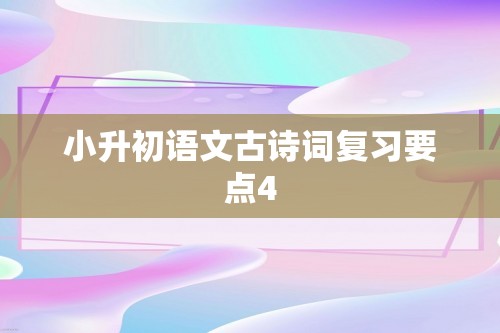 小升初语文古诗词复习要点4